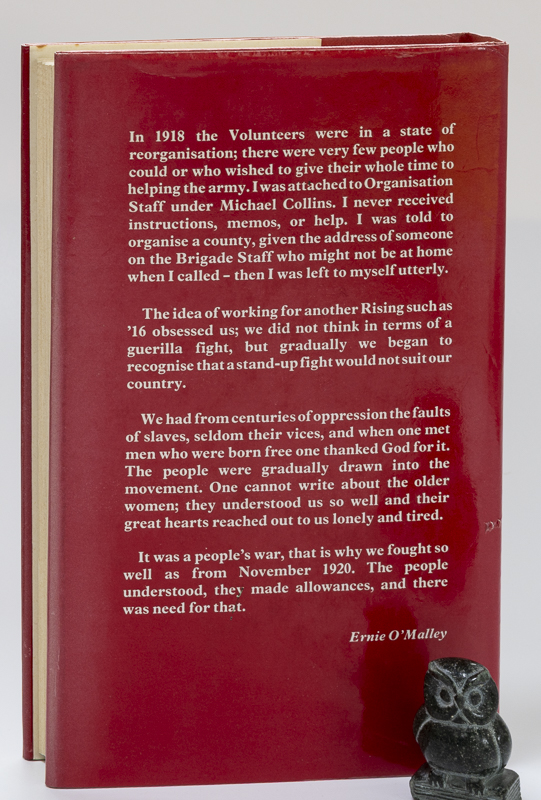 In 1918 the Volunteers were in a state of reorganisation; there were very few people who could or who wished to give their whole time to helping the army. I was attached to Organisation Staff under Michael Collins. I never received instructions, memos, or help. I was told to organise a county, given the address of someone on the Brigade Staff who might not be at home when I called - then I was left to myself utterly.

The idea of working for another Rising such as '16 obsessed us; we did not think in terms of a guerilla fight, but gradually we began to recognise that a stand-up fight would not suit our country.

We had from centuries of oppression the faults of slaves, seldom their vices, and when one met men who were born free one thanked God for it. The people were gradually drawn into the movement. One cannot write about the older women; they understood us so well and their great hearts reached out to us lonely and tired.

It was a people's war, that is why we fought so well as from November 1920. The people understood, they made allowances, and there was need for that.

Ernie O'Malley